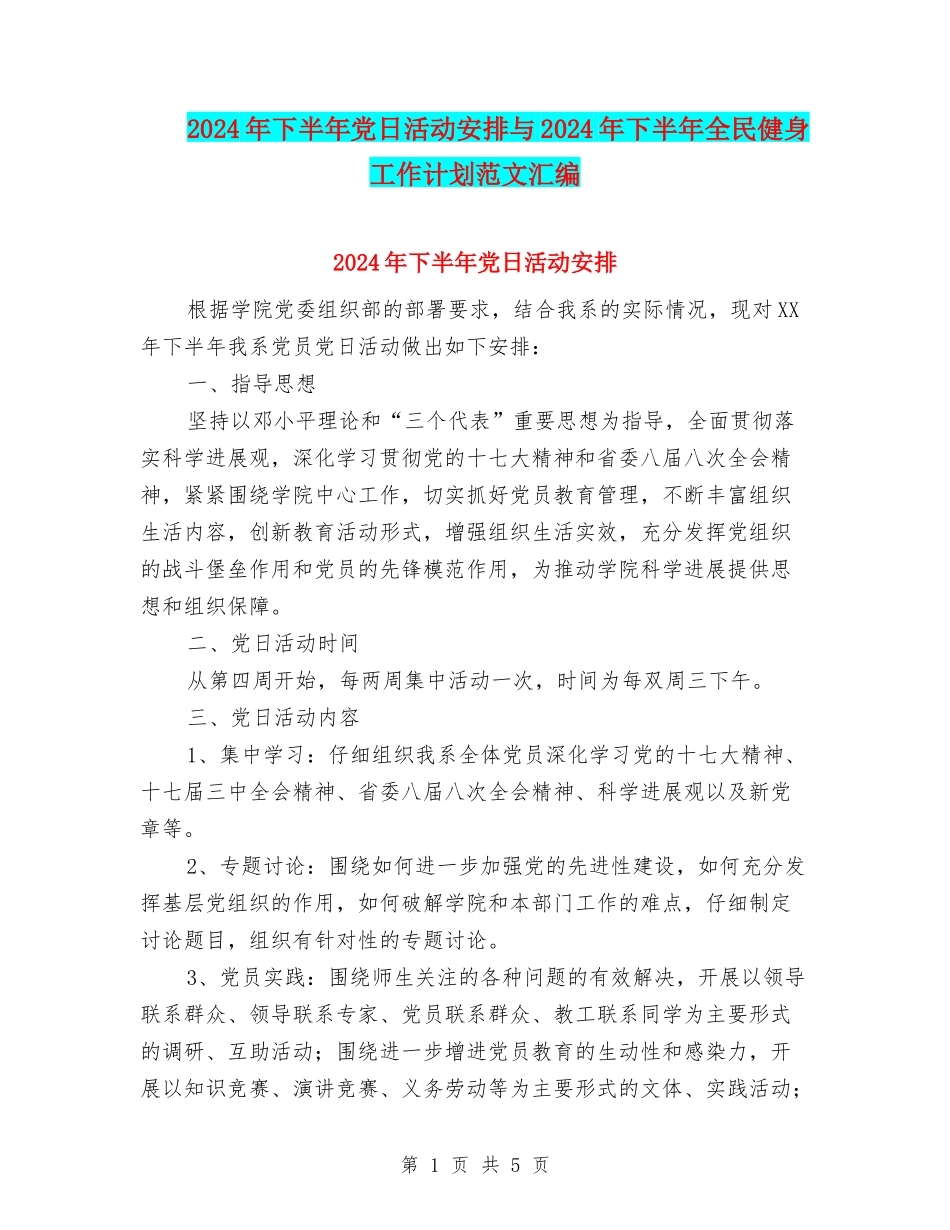 2024年下半年党日活动安排与2024年下半年全民健身工作计划范文汇编

2024年下半年党日活动安排

根据学院党委组织部的部署要求，结合我系的实际情况，现对XX年下半年我系党员党日活动做出如下安排：

一、指导思想

坚持以邓小平理论和“三个代表”重要思想为指导，全面贯彻落实科学进展观，深化学习贯彻党的十七大精神和省委八届八次全会精神，紧紧围绕学院中心工作，切实抓好党员教育管理，不断丰富组织生活内容，创新教育活动形式，增强组织生活实效，充分发挥党组织的战斗堡垒作用和党员的先锋模范作用，为推动学院科学进展提供思想和组织保障。

二、党日活动时间

从第四周开始，每两周集中活动一次，时间为每双周三下午。

三、党日活动内容

1、集中学习：仔细组织我系全体党员深化学习党的十七大精神、十七届三中全会精神、省委八届八次全会精神、科学进展观以及新党章等。

2、专题讨论：围绕如何进一步加强党的先进性建设，如何充分发挥基层党组织的作用，如何破解学院和本部门工作的难点，仔细制定讨论题目，组织有针对性的专题讨论。

3、党员实践：围绕师生关注的各种问题的有效解决，开展以领导联系群众、领导联系专家、党员联系群众、教工联系同学为主要形式的调研、互助活动；围绕进一步增进党员教育的生动性和感染力，开展以知识竞赛、演讲竞赛、义务劳动等为主要形式的文体、实践活动；

第 1 页 共 5 页